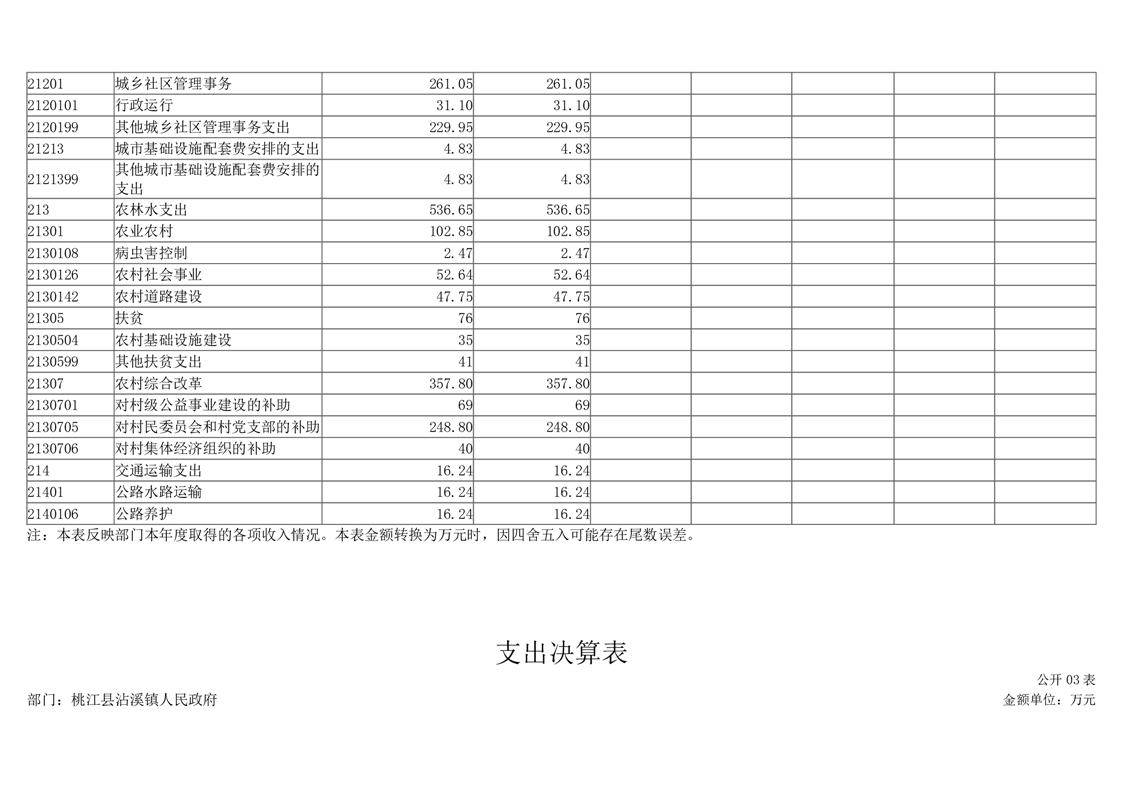 | | | | | | | | | |
|---|---|---|---|---|---|---|---|---|
| 21201 | 城乡社区管理事务 | 261.05 | 261.05 | | | | | |
| 2120101 | 行政运行 | 31.10 | 31.10 | | | | | |
| 2120199 | 其他城乡社区管理事务支出 | 229.95 | 229.95 | | | | | |
| 21213 | 城市基础设施配套费安排的支出 | 4.83 | 4.83 | | | | | |
| 2121399 | 其他城市基础设施配套费安排的支出 | 4.83 | 4.83 | | | | | |
| 213 | 农林水支出 | 536.65 | 536.65 | | | | | |
| 21301 | 农业农村 | 102.85 | 102.85 | | | | | |
| 2130108 | 病虫害控制 | 2.47 | 2.47 | | | | | |
| 2130126 | 农村社会事业 | 52.64 | 52.64 | | | | | |
| 2130142 | 农村道路建设 | 47.75 | 47.75 | | | | | |
| 21305 | 扶贫 | 76 | 76 | | | | | |
| 2130504 | 农村基础设施建设 | 35 | 35 | | | | | |
| 2130599 | 其他扶贫支出 | 41 | 41 | | | | | |
| 21307 | 农村综合改革 | 357.80 | 357.80 | | | | | |
| 2130701 | 对村级公益事业建设的补助 | 69 | 69 | | | | | |
| 2130705 | 对村民委员会和村党支部的补助 | 248.80 | 248.80 | | | | | |
| 2130706 | 对村集体经济组织的补助 | 40 | 40 | | | | | |
| 214 | 交通运输支出 | 16.24 | 16.24 | | | | | |
| 21401 | 公路水路运输 | 16.24 | 16.24 | | | | | |
| 2140106 | 公路养护 | 16.24 | 16.24 | | | | | |

注：本表反映部门本年度取得的各项收入情况。本表金额转换为万元时，因四舍五入可能存在尾数误差。

支出决算表

公开 03 表

部门：桃江县沾溪镇人民政府

金额单位：万元